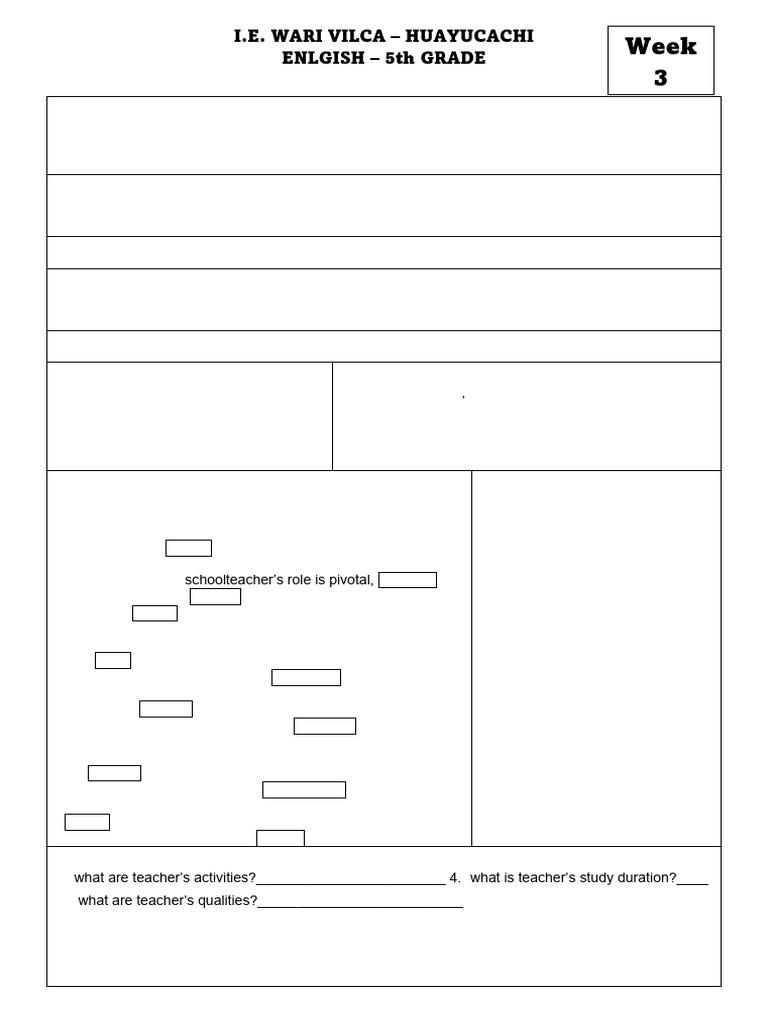 I.E. WARI VILCA – HUAYUCACHI
ENLGISH – 5th GRADE

Week
3

,

schoolteacher's role is pivotal,

what are teacher's activities?____ 4. what is teacher's study duration?____
what are teacher's qualities?____